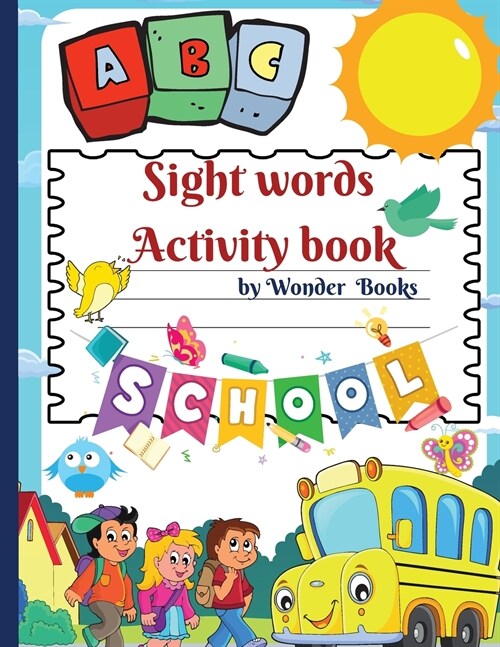 A B C

Sight words
Activity book
by Wonder Books

SCHOOL